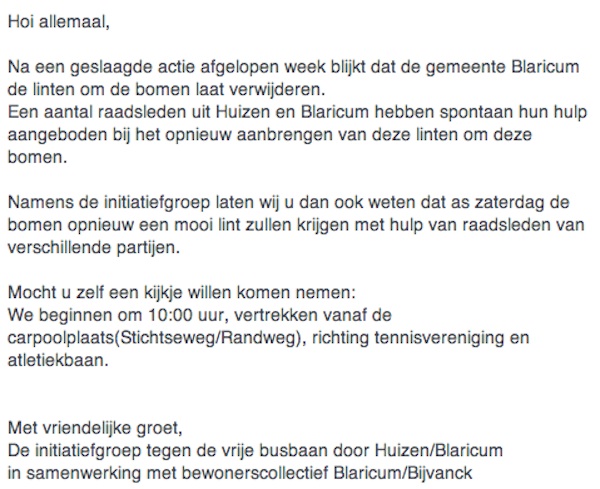 Hoi allemaal,

Na een geslaagde actie afgelopen week blijkt dat de gemeente Blaricum de linten om de bomen laat verwijderen.
Een aantal raadsleden uit Huizen en Blaricum hebben spontaan hun hulp aangeboden bij het opnieuw aanbrengen van deze linten om deze bomen.

Namens de initiatiefgroep laten wij u dan ook weten dat as zaterdag de bomen opnieuw een mooi lint zullen krijgen met hulp van raadsleden van verschillende partijen.

Mocht u zelf een kijkje willen komen nemen:
We beginnen om 10:00 uur, vertrekken vanaf de carpoolplaats(Stichtseweg/Randweg), richting tennisvereniging en atletiekbaan.

Met vriendelijke groet,
De initiatiefgroep tegen de vrije busbaan door Huizen/Blaricum
in samenwerking met bewonerscollectief Blaricum/Bijvanck